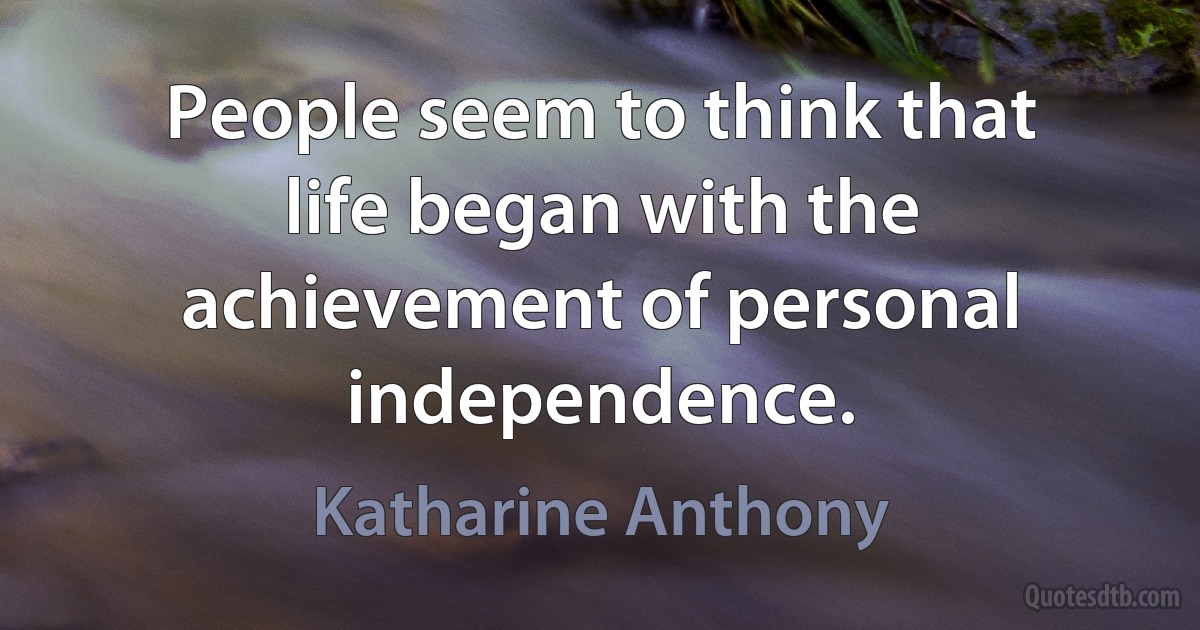 People seem to think that life began with the achievement of personal independence.

Katharine Anthony

Quotesdtb.com